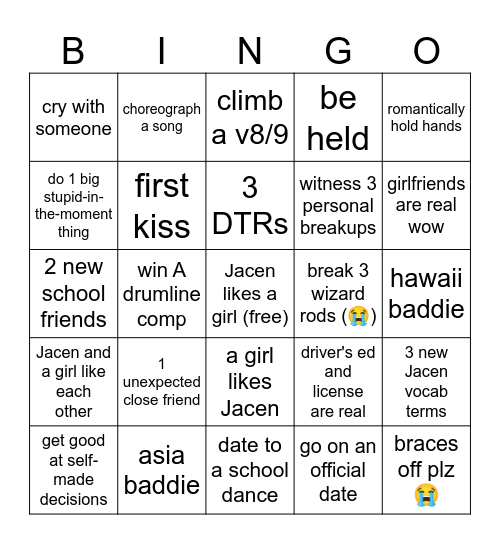 | B | I | N | G | O |
|---|---|---|---|---|
| cry with someone | choreograph a song | climb a v8/9 | be held | romantically hold hands |
| do 1 big stupid-in-the-moment thing | first kiss | 3 DTRs | witness 3 personal breakups | girlfriends are real wow |
| 2 new school friends | win A drumline comp | Jacen likes a girl (free) | break 3 wizard rods (😭) | hawaii baddie |
| Jacen and a girl like each other | 1 unexpected close friend | a girl likes Jacen | driver's ed and license are real | 3 new Jacen vocab terms |
| get good at self-made decisions | asia baddie | date to a school dance | go on an official date | braces off plz 😭 |